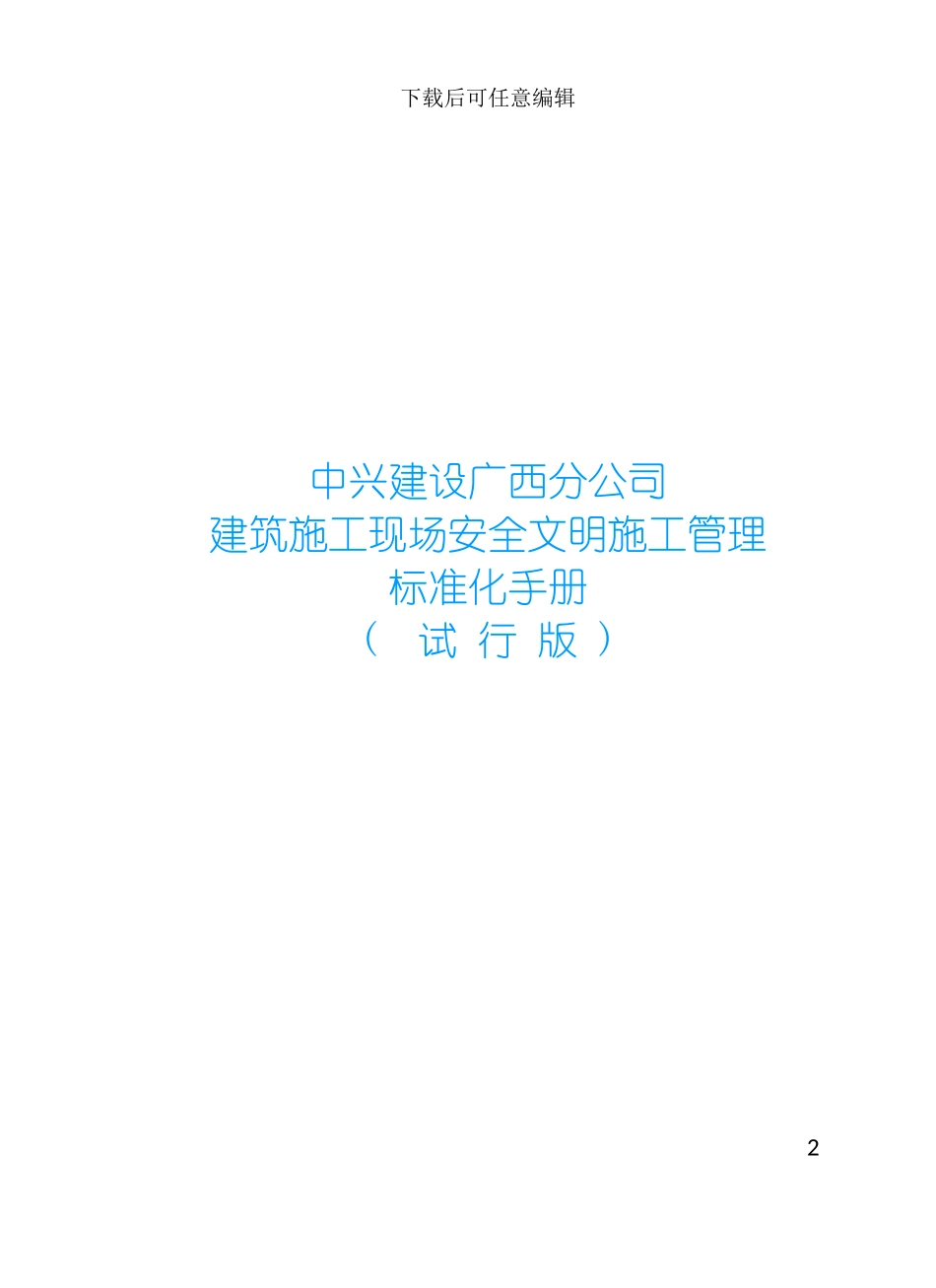 下载后可任意编辑

中兴建设广西分公司
建筑施工现场安全文明施工管理
标准化手册
（ 试 行 版 ）

2